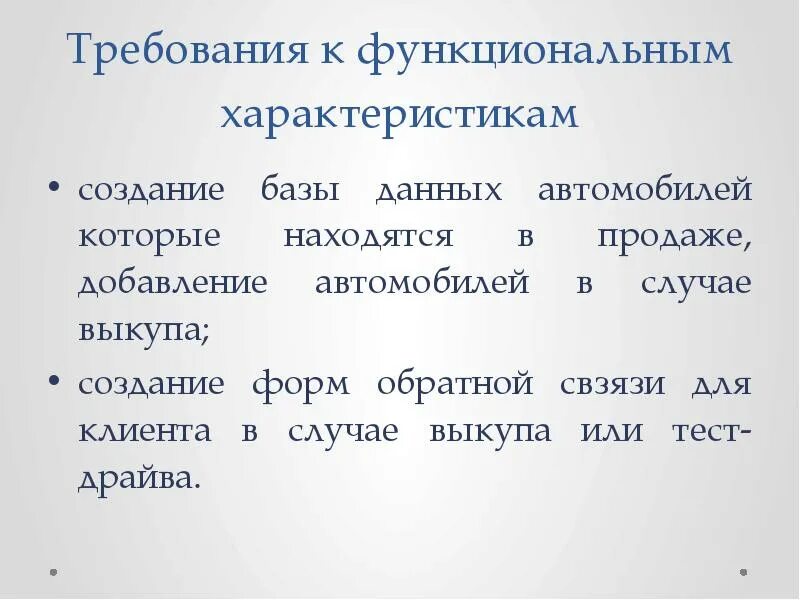 Требования к функциональным характеристикам

• создание базы данных автомобилей которые находятся в продаже, добавление автомобилей в случае выкупа;
• создание форм обратной свзязи для клиента в случае выкупа или тест-драйва.